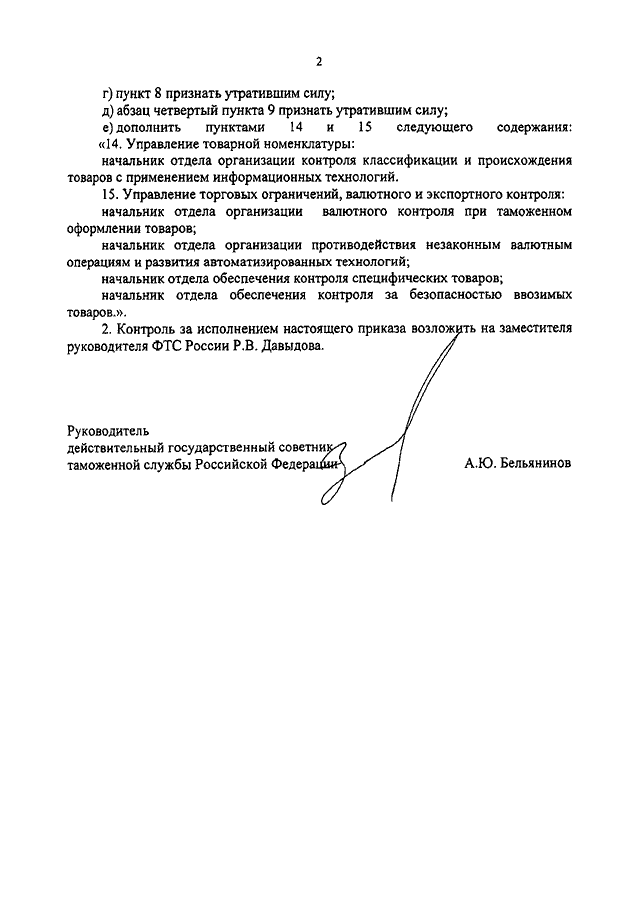 2

г) пункт 8 признать утратившим силу;

д) абзац четвертый пункта 9 признать утратившим силу;

е) дополнить пунктами 14 и 15 следующего содержания:

«14. Управление товарной номенклатуры:

начальник отдела организации контроля классификации и происхождения товаров с применением информационных технологий.

15. Управление торговых ограничений, валютного и экспортного контроля:

начальник отдела организации валютного контроля при таможенном оформлении товаров;

начальник отдела организации противодействия незаконным валютным операциям и развития автоматизированных технологий;

начальник отдела обеспечения контроля специфических товаров;

начальник отдела обеспечения контроля за безопасностью ввозимых товаров.».

2. Контроль за исполнением настоящего приказа возложить на заместителя руководителя ФТС России Р.В. Давыдова.

Руководитель
действительный государственный советник
таможенной службы Российской Федерации

А.Ю. Бельянинов